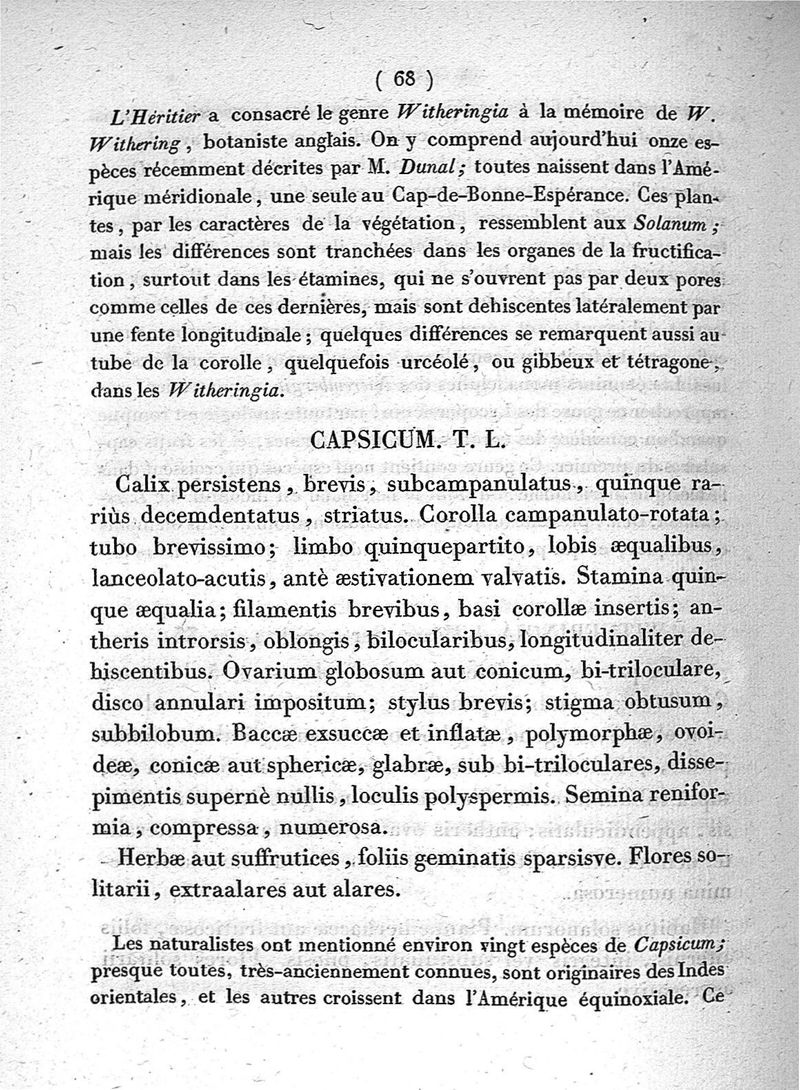 ( 68 )

L'Héritier a consacré le genre Witheringia à la mémoire de W. Withering, botaniste anglais. On y comprend aujourd'hui onze espèces récemment décrites par M. Dunal; toutes naissent dans l'Amérique méridionale, une seule au Cap-de-Bonne-Espérance. Ces plantes, par les caractères de la végétation, ressemblent aux Solanum; mais les différences sont tranchées dans les organes de la fructification, surtout dans les étamines, qui ne s'ouvrent pas par deux pores comme celles de ces dernières, mais sont dehiscentes latéralement par une fente longitudinale; quelques différences se remarquent aussi au tube de la corolle, quelquefois urcéolé, ou gibbeux et tétragone, dans les Witheringia.

CAPSICUM. T. L.

Calix persistens, brevis, subcampanulatus, quinque rariùs decemdentatus, striatus. Corolla campanulato-rotata; tubo brevissimo; limbo quinquepartito, lobis æqualibus, lanceolato-acutis, antè æstivationem valvatis. Stamina quinque æqualia; filamentis brevibus, basi corollæ insertis; antheris introrsis, oblongis, bilocularibus, longitudinaliter dehiscentibus. Ovarium globosum aut conicum, bi-triloculare, disco annulari impositum; stylus brevis; stigma obtusum, subbilobum. Baccæ exsuccæ et inflatæ, polymorphæ, ovoideæ, conicæ aut sphericæ, glabræ, sub bi-triloculares, dissepimentis supernè nullis, loculis polyspermis. Semina reniformia, compressa, numerosa.

Herbæ aut suffrutices, foliis geminatis sparsisve. Flores solitarii, extraalares aut alares.

Les naturalistes ont mentionné environ vingt espèces de Capsicum; presque toutes, très-anciennement connues, sont originaires des Indes orientales, et les autres croissent dans l'Amérique équinoxiale. Ce